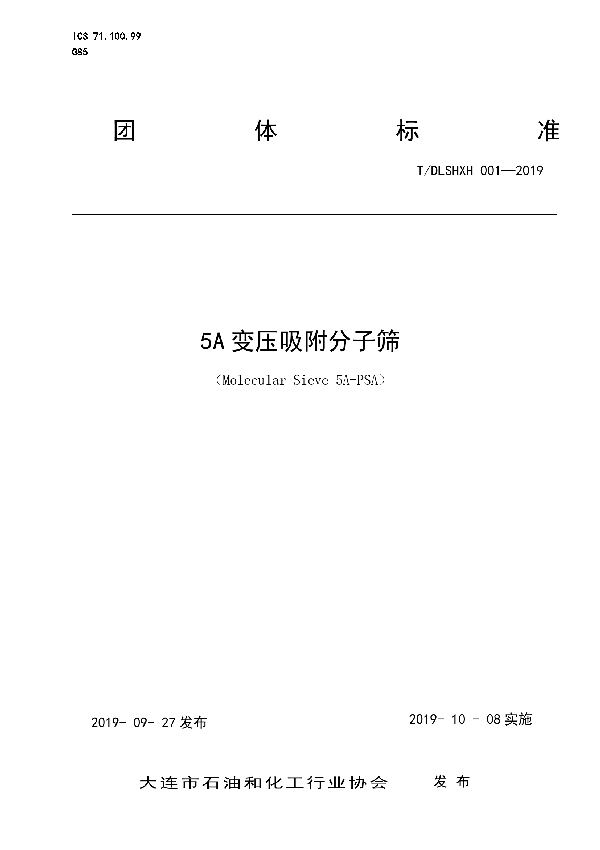 ICS 71.100.99
G85

团　体　标　准

T/DLSHXH 001—2019

5A 变压吸附分子筛

(Molecular Sieve 5A-PSA)

2019- 09- 27 发布　　2019- 10 - 08 实施

大连市石油和化工行业协会　　发 布